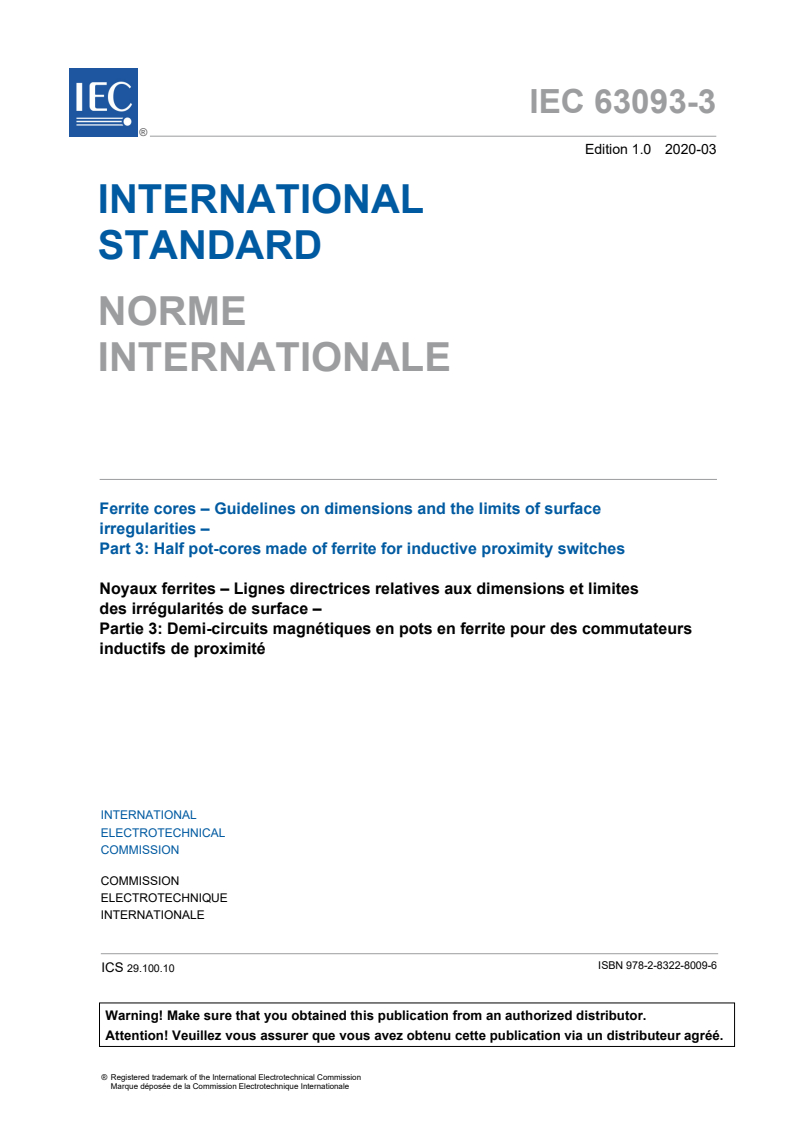 IEC ®

IEC 63093-3

Edition 1.0 2020-03

INTERNATIONAL STANDARD

NORME INTERNATIONALE

Ferrite cores – Guidelines on dimensions and the limits of surface irregularities –
Part 3: Half pot-cores made of ferrite for inductive proximity switches

Noyaux ferrites – Lignes directrices relatives aux dimensions et limites des irrégularités de surface –
Partie 3: Demi-circuits magnétiques en pots en ferrite pour des commutateurs inductifs de proximité

INTERNATIONAL
ELECTROTECHNICAL
COMMISSION

COMMISSION
ELECTROTECHNIQUE
INTERNATIONALE

ICS 29.100.10

ISBN 978-2-8322-8009-6

Warning! Make sure that you obtained this publication from an authorized distributor.
Attention! Veuillez vous assurer que vous avez obtenu cette publication via un distributeur agréé.

® Registered trademark of the International Electrotechnical Commission
Marque déposée de la Commission Electrotechnique Internationale